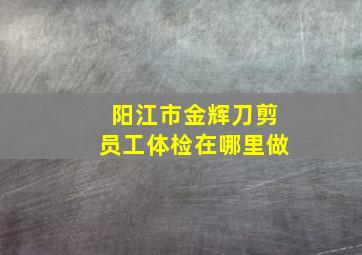 阳江市金辉刀剪
员工体检在哪里做